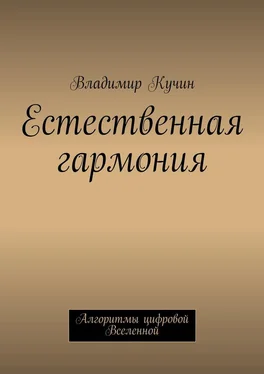 Владимир Кучин

Естественная гармония

Алгоритмы цифровой Вселенной